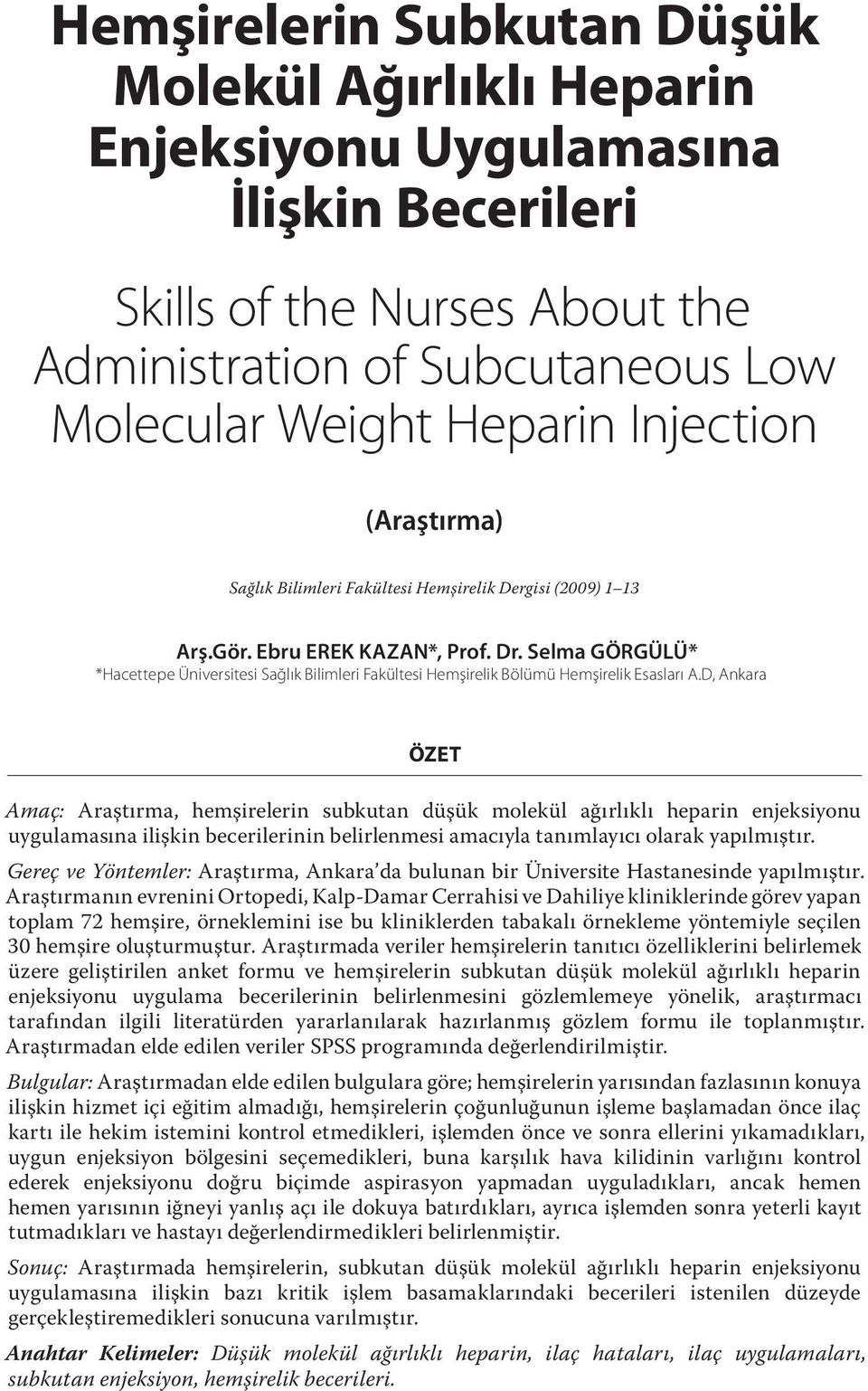 Hemşirelerin Subkutan Düşük Molekül Ağırlıklı Heparin Enjeksiyonu Uygulamasına İlişkin Becerileri

Skills of the Nurses About the Administration of Subcutaneous Low Molecular Weight Heparin Injection

(Araştırma)

Sağlık Bilimleri Fakültesi Hemşirelik Dergisi (2009) 1–13

Arş.Gör. Ebru EREK KAZAN*, Prof. Dr. Selma GÖRGÜLÜ*
*Hacettepe Üniversitesi Sağlık Bilimleri Fakültesi Hemşirelik Bölümü Hemşirelik Esasları A.D, Ankara

ÖZET

Amaç: Araştırma, hemşirelerin subkutan düşük molekül ağırlıklı heparin enjeksiyonu uygulamasına ilişkin becerilerinin belirlenmesi amacıyla tanımlayıcı olarak yapılmıştır.

Gereç ve Yöntemler: Araştırma, Ankara'da bulunan bir Üniversite Hastanesinde yapılmıştır. Araştırmanın evrenini Ortopedi, Kalp-Damar Cerrahisi ve Dahiliye kliniklerinde görev yapan toplam 72 hemşire, örneklemini ise bu kliniklerden tabakalı örnekleme yöntemiyle seçilen 30 hemşire oluşturmuştur. Araştırmada veriler hemşirelerin tanıtıcı özelliklerini belirlemek üzere geliştirilen anket formu ve hemşirelerin subkutan düşük molekül ağırlıklı heparin enjeksiyonu uygulama becerilerinin belirlenmesini gözlemlemeye yönelik, araştırmacı tarafından ilgili literatürden yararlanılarak hazırlanmış gözlem formu ile toplanmıştır. Araştırmadan elde edilen veriler SPSS programında değerlendirilmiştir.

Bulgular: Araştırmadan elde edilen bulgulara göre; hemşirelerin yarısından fazlasının konuya ilişkin hizmet içi eğitim almadığı, hemşirelerin çoğunluğunun işleme başlamadan önce ilaç kartı ile hekim istemini kontrol etmedikleri, işlemden önce ve sonra ellerini yıkamadıkları, uygun enjeksiyon bölgesini seçemedikleri, buna karşılık hava kilidinin varlığını kontrol ederek enjeksiyonu doğru biçimde aspirasyon yapmadan uyguladıkları, ancak hemen hemen yarısının iğneyi yanlış açı ile dokuya batırdıkları, ayrıca işlemden sonra yeterli kayıt tutmadıkları ve hastayı değerlendirmedikleri belirlenmiştir.

Sonuç: Araştırmada hemşirelerin, subkutan düşük molekül ağırlıklı heparin enjeksiyonu uygulamasına ilişkin bazı kritik işlem basamaklarındaki becerileri istenilen düzeyde gerçekleştiremedikleri sonucuna varılmıştır.

Anahtar Kelimeler: Düşük molekül ağırlıklı heparin, ilaç hataları, ilaç uygulamaları, subkutan enjeksiyon, hemşirelik becerileri.